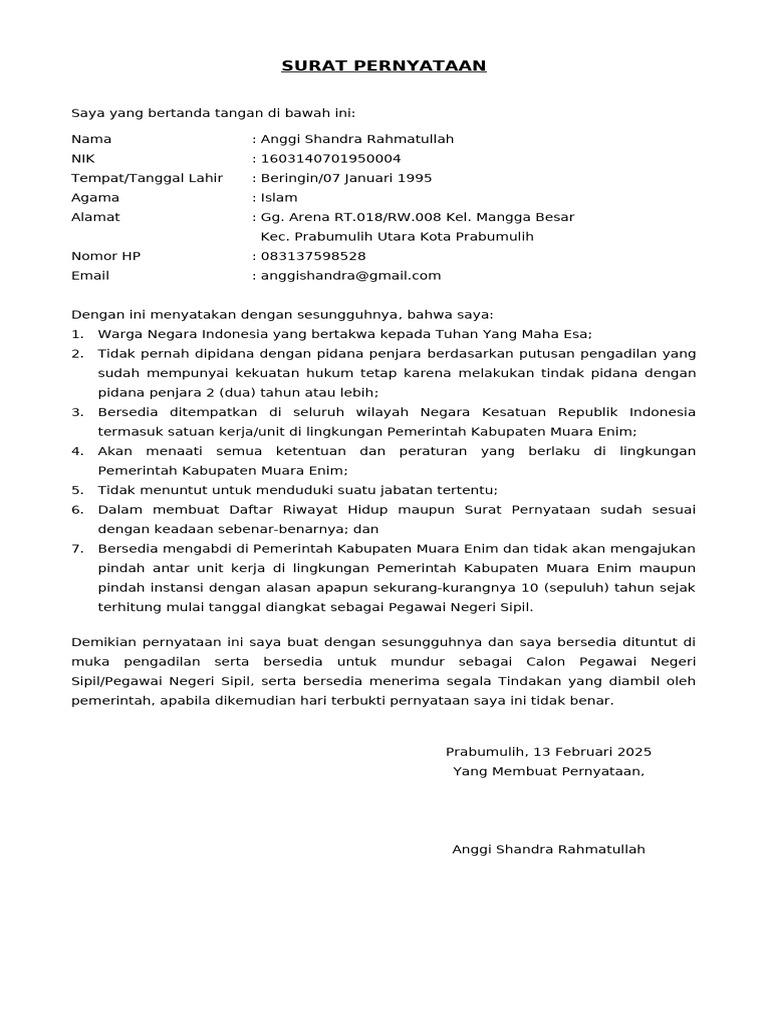 SURAT PERNYATAAN

Saya yang bertanda tangan di bawah ini:

Nama : Anggi Shandra Rahmatullah
NIK : 1603140701950004
Tempat/Tanggal Lahir : Beringin/07 Januari 1995
Agama : Islam
Alamat : Gg. Arena RT.018/RW.008 Kel. Mangga Besar Kec. Prabumulih Utara Kota Prabumulih
Nomor HP : 083137598528
Email : anggishandra@gmail.com

Dengan ini menyatakan dengan sesungguhnya, bahwa saya:
1. Warga Negara Indonesia yang bertakwa kepada Tuhan Yang Maha Esa;
2. Tidak pernah dipidana dengan pidana penjara berdasarkan putusan pengadilan yang sudah mempunyai kekuatan hukum tetap karena melakukan tindak pidana dengan pidana penjara 2 (dua) tahun atau lebih;
3. Bersedia ditempatkan di seluruh wilayah Negara Kesatuan Republik Indonesia termasuk satuan kerja/unit di lingkungan Pemerintah Kabupaten Muara Enim;
4. Akan menaati semua ketentuan dan peraturan yang berlaku di lingkungan Pemerintah Kabupaten Muara Enim;
5. Tidak menuntut untuk menduduki suatu jabatan tertentu;
6. Dalam membuat Daftar Riwayat Hidup maupun Surat Pernyataan sudah sesuai dengan keadaan sebenar-benarnya; dan
7. Bersedia mengabdi di Pemerintah Kabupaten Muara Enim dan tidak akan mengajukan pindah antar unit kerja di lingkungan Pemerintah Kabupaten Muara Enim maupun pindah instansi dengan alasan apapun sekurang-kurangnya 10 (sepuluh) tahun sejak terhitung mulai tanggal diangkat sebagai Pegawai Negeri Sipil.

Demikian pernyataan ini saya buat dengan sesungguhnya dan saya bersedia dituntut di muka pengadilan serta bersedia untuk mundur sebagai Calon Pegawai Negeri Sipil/Pegawai Negeri Sipil, serta bersedia menerima segala Tindakan yang diambil oleh pemerintah, apabila dikemudian hari terbukti pernyataan saya ini tidak benar.

Prabumulih, 13 Februari 2025
Yang Membuat Pernyataan,

Anggi Shandra Rahmatullah